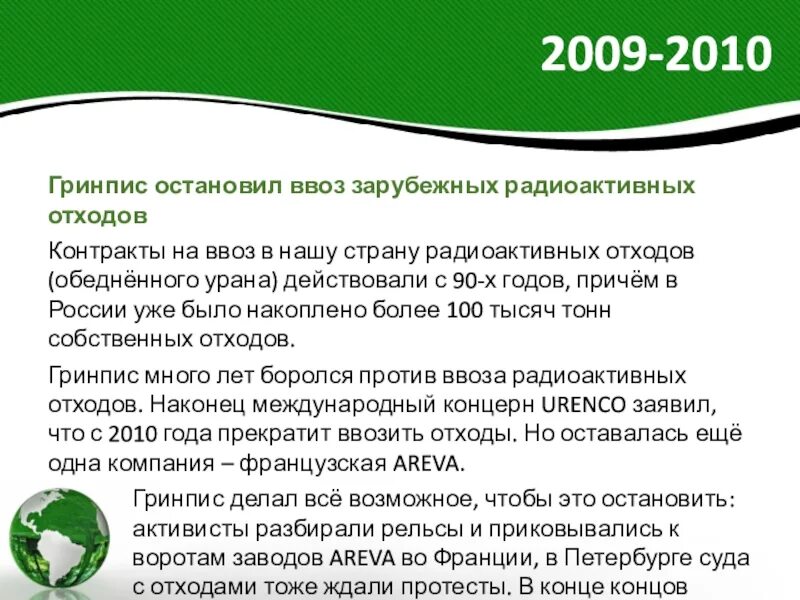 2009-2010

Гринпис остановил ввоз зарубежных радиоактивных отходов

Контракты на ввоз в нашу страну радиоактивных отходов (обеднённого урана) действовали с 90-х годов, причём в России уже было накоплено более 100 тысяч тонн собственных отходов.

Гринпис много лет боролся против ввоза радиоактивных отходов. Наконец международный концерн URENCO заявил, что с 2010 года прекратит ввозить отходы. Но оставалась ещё одна компания – французская AREVA.

Гринпис делал всё возможное, чтобы это остановить: активисты разбирали рельсы и приковывались к воротам заводов AREVA во Франции, в Петербурге суда с отходами тоже ждали протесты. В конце концов